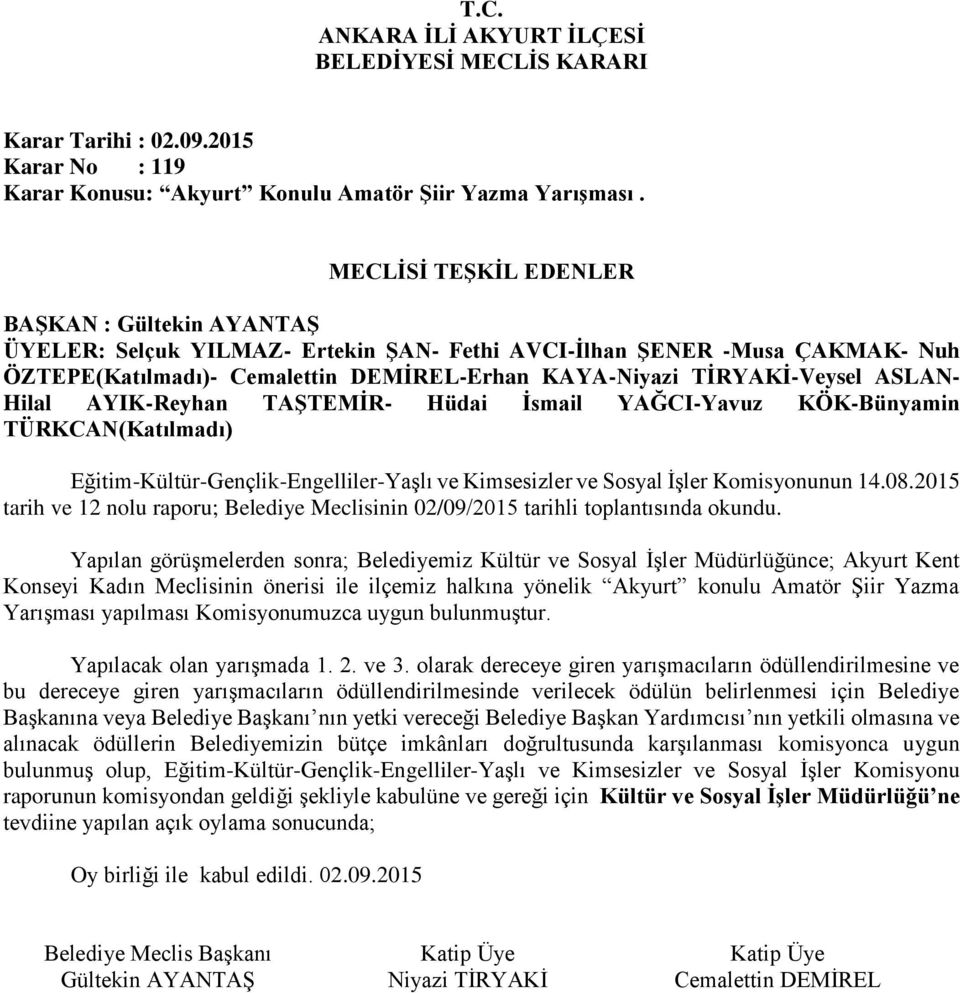 T.C.
ANKARA İLİ AKYURT İLÇESİ
BELEDİYESİ MECLİS KARARI

Karar Tarihi : 02.09.2015
Karar No : 119
Karar Konusu: “Akyurt” Konulu Amatör Şiir Yazma Yarışması .

MECLİSİ TEŞKİL EDENLER

BAŞKAN : Gültekin AYANTAŞ
ÜYELER: Selçuk YILMAZ- Ertekin ŞAN- Fethi AVCI-İlhan ŞENER -Musa ÇAKMAK- Nuh ÖZTEPE(Katılmadı)- Cemalettin DEMİREL-Erhan KAYA-Niyazi TİRYAKİ-Veysel ASLAN-Hilal AYIK-Reyhan TAŞTEMİR- Hüdai İsmail YAĞCI-Yavuz KÖK-Bünyamin TÜRKCAN(Katılmadı)

Eğitim-Kültür-Gençlik-Engelliler-Yaşlı ve Kimsesizler ve Sosyal İşler Komisyonunun 14.08.2015 tarih ve 12 nolu raporu; Belediye Meclisinin 02/09/2015 tarihli toplantısında okundu.

Yapılan görüşmelerden sonra; Belediyemiz Kültür ve Sosyal İşler Müdürlüğünce; Akyurt Kent Konseyi Kadın Meclisinin önerisi ile ilçemiz halkına yönelik “Akyurt” konulu Amatör Şiir Yazma Yarışması yapılması Komisyonumuzca uygun bulunmuştur.

Yapılacak olan yarışmada 1. 2. ve 3. olarak dereceye giren yarışmacıların ödüllendirilmesine ve bu dereceye giren yarışmacıların ödüllendirilmesinde verilecek ödülün belirlenmesi için Belediye Başkanına veya Belediye Başkanı’nın yetki vereceği Belediye Başkan Yardımcısı’nın yetkili olmasına ve alınacak ödüllerin Belediyemizin bütçe imkânları doğrultusunda karşılanması komisyonca uygun bulunmuş olup, Eğitim-Kültür-Gençlik-Engelliler-Yaşlı ve Kimsesizler ve Sosyal İşler Komisyonu raporunun komisyondan geldiği şekliyle kabulüne ve gereği için Kültür ve Sosyal İşler Müdürlüğü’ne tevdiine yapılan açık oylama sonucunda;

Oy birliği ile kabul edildi. 02.09.2015

Belediye Meclis Başkanı
Gültekin AYANTAŞ

Katip Üye
Niyazi TİRYAKİ

Katip Üye
Cemalettin DEMİREL